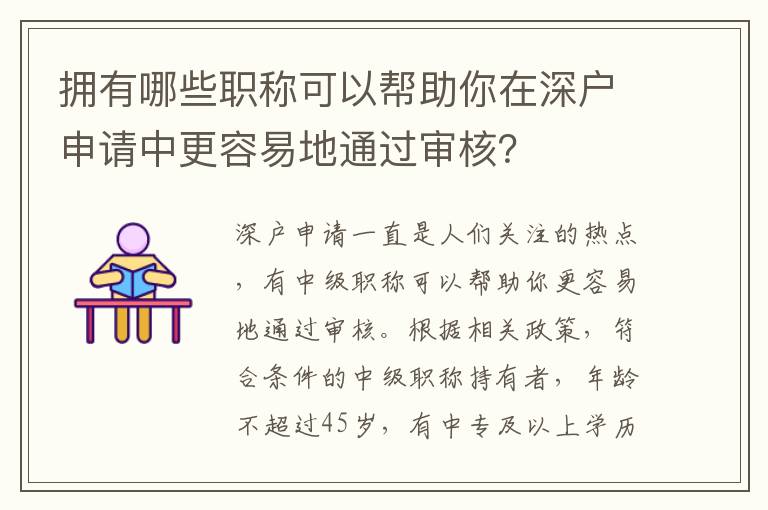 拥有哪些职称可以帮助你在深户申请中更容易地通过审核?

深户申请一直是人们关注的热点，有中级职称可以帮助你更容易地通过审核。根据相关政策，符合条件的中级职称持有者，年龄不超过45岁，有中专及以上学历